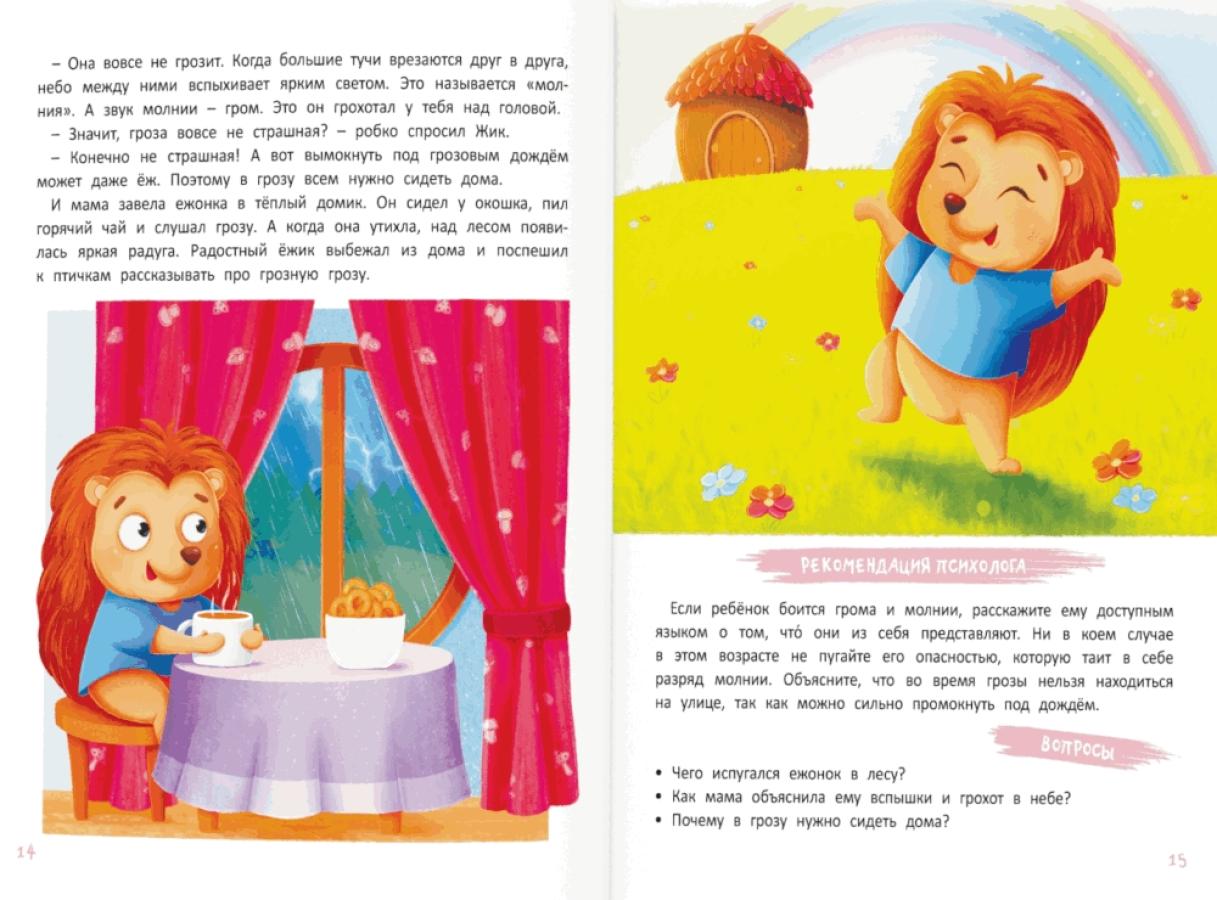 – Она вовсе не грозит. Когда большие тучи врезаются друг в друга, небо между ними вспыхивает ярким светом. Это называется «молния». А звук молнии – гром. Это он грохотал у тебя над головой.

– Значит, гроза вовсе не страшная? – робко спросил Жик.

– Конечно не страшная! А вот вымокнуть под грозовым дождём может даже ёж. Поэтому в грозу всем нужно сидеть дома.

И мама завела ежонка в тёплый домик. Он сидел у окошка, пил горячий чай и слушал грозу. А когда она утихла, над лесом появилась яркая радуга. Радостный ёжик выбежал из дома и поспешил к птичкам рассказывать про грозную грозу.

14

РЕКОМЕНДАЦИЯ ПСИХОЛОГА

Если ребёнок боится грома и молнии, расскажите ему доступным языком о том, что́ они из себя представляют. Ни в коем случае в этом возрасте не пугайте его опасностью, которую таит в себе разряд молнии. Объясните, что во время грозы нельзя находиться на улице, так как можно сильно промокнуть под дождём.

ВОПРОСЫ

• Чего испугался ежонок в лесу?
• Как мама объяснила ему вспышки и грохот в небе?
• Почему в грозу нужно сидеть дома?

15